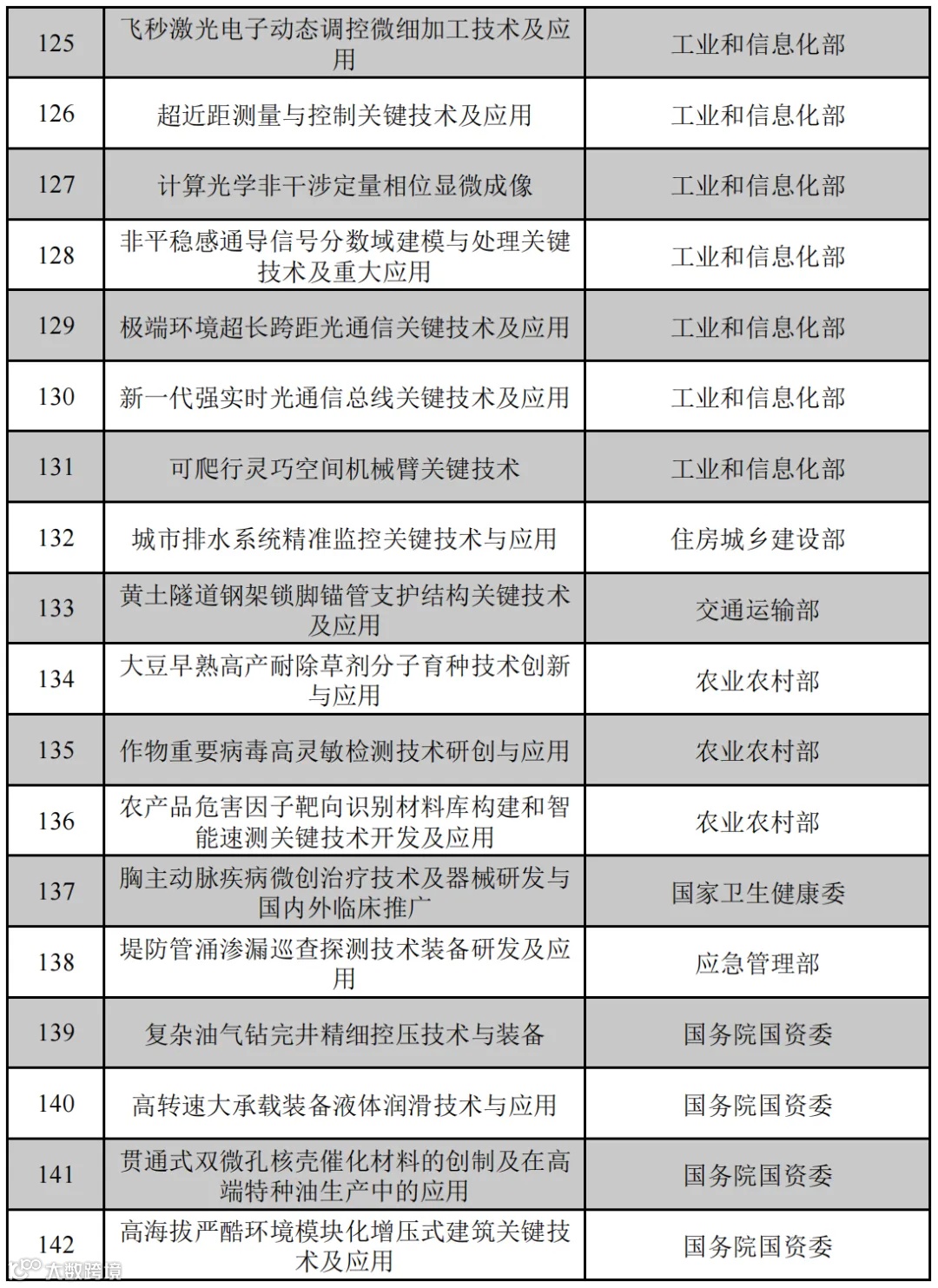 | 125 | 飞秒激光电子动态调控微细加工技术及应用 | 工业和信息化部 |
|---|---|---|
| 126 | 超近距测量与控制关键技术及应用 | 工业和信息化部 |
| 127 | 计算光学非干涉定量相位显微成像 | 工业和信息化部 |
| 128 | 非平稳感通导信号分数域建模与处理关键技术及重大应用 | 工业和信息化部 |
| 129 | 极端环境超长跨距光通信关键技术及应用 | 工业和信息化部 |
| 130 | 新一代强实时光通信总线关键技术及应用 | 工业和信息化部 |
| 131 | 可爬行灵巧空间机械臂关键技术 | 工业和信息化部 |
| 132 | 城市排水系统精准监控关键技术与应用 | 住房城乡建设部 |
| 133 | 黄土隧道钢架锁脚锚管支护结构关键技术及应用 | 交通运输部 |
| 134 | 大豆早熟高产耐除草剂分子育种技术创新与应用 | 农业农村部 |
| 135 | 作物重要病毒高灵敏检测技术研创与应用 | 农业农村部 |
| 136 | 农产品危害因子靶向识别材料库构建和智能速测关键技术开发及应用 | 农业农村部 |
| 137 | 胸主动脉疾病微创治疗技术及器械研发与国内外临床推广 | 国家卫生健康委 |
| 138 | 堤防管涌渗漏巡查探测技术装备研发及应用 | 应急管理部 |
| 139 | 复杂油气钻完井精细控压技术与装备 | 国务院国资委 |
| 140 | 高转速大承载装备液体润滑技术与应用 | 国务院国资委 |
| 141 | 贯通式双微孔核壳催化材料的创制及在高端特种油生产中的应用 | 国务院国资委 |
| 142 | 高海拔严酷环境模块化增压式建筑关键技术及应用 | 国务院国资委 |

大数跨境